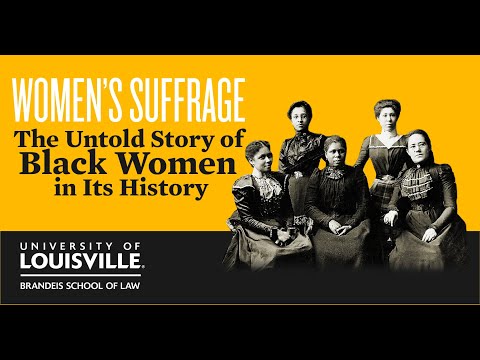 WOMEN'S SUFFRAGE
The Untold Story of Black Women in Its History

UNIVERSITY OF LOUISVILLE.
BRANDEIS SCHOOL OF LAW